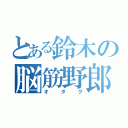 とある鈴木の
脳筋野郎
オタク